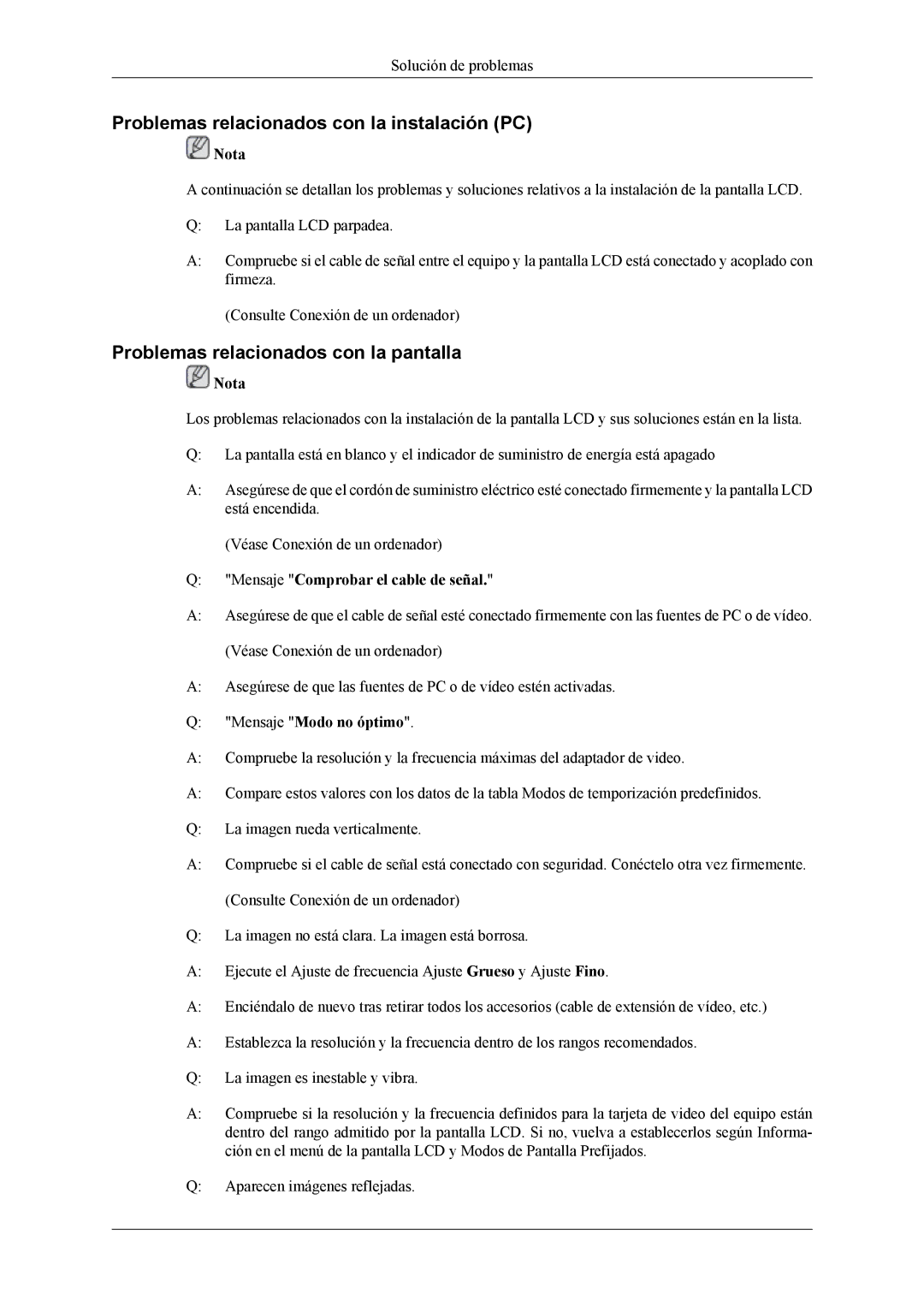 Solución de problemas

Problemas relacionados con la instalación (PC)

Nota

A continuación se detallan los problemas y soluciones relativos a la instalación de la pantalla LCD.

Q: La pantalla LCD parpadea.

A: Compruebe si el cable de señal entre el equipo y la pantalla LCD está conectado y acoplado con firmeza.

(Consulte Conexión de un ordenador)

Problemas relacionados con la pantalla

Nota

Los problemas relacionados con la instalación de la pantalla LCD y sus soluciones están en la lista.

Q: La pantalla está en blanco y el indicador de suministro de energía está apagado

A: Asegúrese de que el cordón de suministro eléctrico esté conectado firmemente y la pantalla LCD está encendida.

(Véase Conexión de un ordenador)

Q: "Mensaje "Comprobar el cable de señal."

A: Asegúrese de que el cable de señal esté conectado firmemente con las fuentes de PC o de vídeo.

(Véase Conexión de un ordenador)

A: Asegúrese de que las fuentes de PC o de vídeo estén activadas.

Q: "Mensaje "Modo no óptimo".

A: Compruebe la resolución y la frecuencia máximas del adaptador de video.

A: Compare estos valores con los datos de la tabla Modos de temporización predefinidos.

Q: La imagen rueda verticalmente.

A: Compruebe si el cable de señal está conectado con seguridad. Conéctelo otra vez firmemente.

(Consulte Conexión de un ordenador)

Q: La imagen no está clara. La imagen está borrosa.

A: Ejecute el Ajuste de frecuencia Ajuste Grueso y Ajuste Fino.

A: Enciéndalo de nuevo tras retirar todos los accesorios (cable de extensión de vídeo, etc.)

A: Establezca la resolución y la frecuencia dentro de los rangos recomendados.

Q: La imagen es inestable y vibra.

A: Compruebe si la resolución y la frecuencia definidos para la tarjeta de video del equipo están dentro del rango admitido por la pantalla LCD. Si no, vuelva a establecerlos según Información en el menú de la pantalla LCD y Modos de Pantalla Prefijados.

Q: Aparecen imágenes reflejadas.